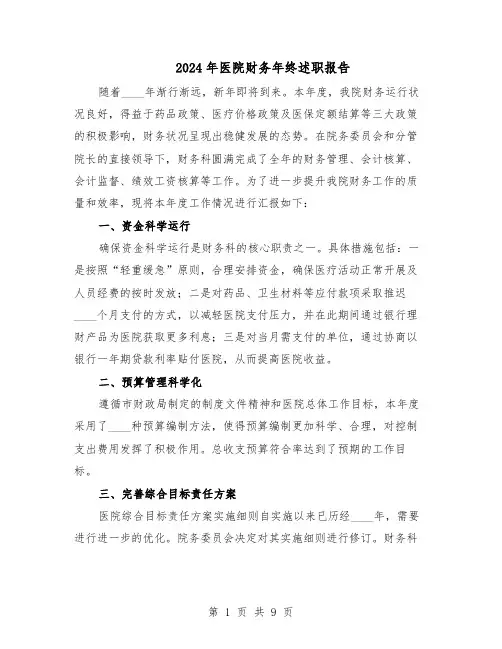 2024年医院财务年终述职报告

随着____年渐行渐远，新年即将到来。本年度，我院财务运行状况良好，得益于药品政策、医疗价格政策及医保定额结算等三大政策的积极影响，财务状况呈现出稳健发展的态势。在院务委员会和分管院长的直接领导下，财务科圆满完成了全年的财务管理、会计核算、会计监督、绩效工资核算等工作。为了进一步提升我院财务工作的质量和效率，现将本年度工作情况进行汇报如下：

一、资金科学运行

确保资金科学运行是财务科的核心职责之一。具体措施包括：一是按照“轻重缓急”原则，合理安排资金，确保医疗活动正常开展及人员经费的按时发放；二是对药品、卫生材料等应付款项采取推迟____个月支付的方式，以减轻医院支付压力，并在此期间通过银行理财产品为医院获取更多利息；三是对当月需支付的单位，通过协商以银行一年期贷款利率贴付医院，从而提高医院收益。

二、预算管理科学化

遵循市财政局制定的制度文件精神和医院总体工作目标，本年度采用了____种预算编制方法，使得预算编制更加科学、合理，对控制支出费用发挥了积极作用。总收支预算符合率达到了预期的工作目标。

三、完善综合目标责任方案

医院综合目标责任方案实施细则自实施以来已历经____年，需要进行进一步的优化。院务委员会决定对其实施细则进行修订。财务科

第 1 页 共 9 页